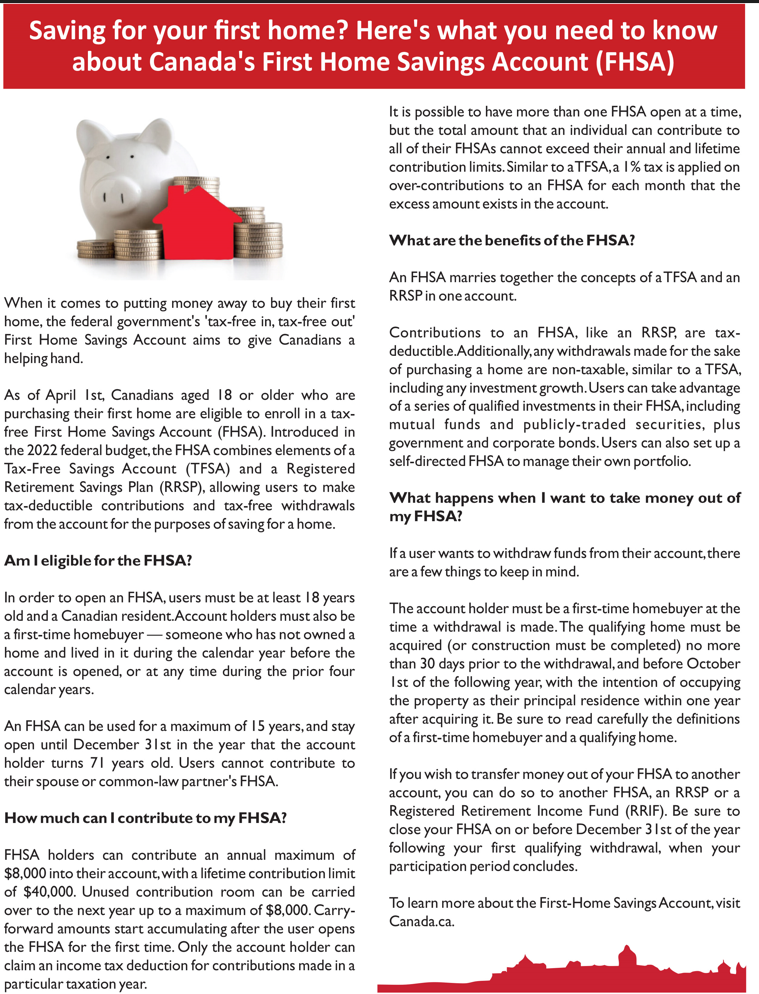 Saving for your first home? Here's what you need to know about Canada's First Home Savings Account (FHSA)

When it comes to putting money away to buy their first home, the federal government's 'tax-free in, tax-free out' First Home Savings Account aims to give Canadians a helping hand.

As of April 1st, Canadians aged 18 or older who are purchasing their first home are eligible to enroll in a tax-free First Home Savings Account (FHSA). Introduced in the 2022 federal budget, the FHSA combines elements of a Tax-Free Savings Account (TFSA) and a Registered Retirement Savings Plan (RRSP), allowing users to make tax-deductible contributions and tax-free withdrawals from the account for the purposes of saving for a home.

Am I eligible for the FHSA?

In order to open an FHSA, users must be at least 18 years old and a Canadian resident. Account holders must also be a first-time homebuyer — someone who has not owned a home and lived in it during the calendar year before the account is opened, or at any time during the prior four calendar years.

An FHSA can be used for a maximum of 15 years, and stay open until December 31st in the year that the account holder turns 71 years old. Users cannot contribute to their spouse or common-law partner's FHSA.

How much can I contribute to my FHSA?

FHSA holders can contribute an annual maximum of $8,000 into their account, with a lifetime contribution limit of $40,000. Unused contribution room can be carried over to the next year up to a maximum of $8,000. Carry-forward amounts start accumulating after the user opens the FHSA for the first time. Only the account holder can claim an income tax deduction for contributions made in a particular taxation year.

It is possible to have more than one FHSA open at a time, but the total amount that an individual can contribute to all of their FHSAs cannot exceed their annual and lifetime contribution limits. Similar to a TFSA, a 1% tax is applied on over-contributions to an FHSA for each month that the excess amount exists in the account.

What are the benefits of the FHSA?

An FHSA marries together the concepts of a TFSA and an RRSP in one account.

Contributions to an FHSA, like an RRSP, are tax-deductible. Additionally, any withdrawals made for the sake of purchasing a home are non-taxable, similar to a TFSA, including any investment growth. Users can take advantage of a series of qualified investments in their FHSA, including mutual funds and publicly-traded securities, plus government and corporate bonds. Users can also set up a self-directed FHSA to manage their own portfolio.

What happens when I want to take money out of my FHSA?

If a user wants to withdraw funds from their account, there are a few things to keep in mind.

The account holder must be a first-time homebuyer at the time a withdrawal is made. The qualifying home must be acquired (or construction must be completed) no more than 30 days prior to the withdrawal, and before October 1st of the following year, with the intention of occupying the property as their principal residence within one year after acquiring it. Be sure to read carefully the definitions of a first-time homebuyer and a qualifying home.

If you wish to transfer money out of your FHSA to another account, you can do so to another FHSA, an RRSP or a Registered Retirement Income Fund (RRIF). Be sure to close your FHSA on or before December 31st of the year following your first qualifying withdrawal, when your participation period concludes.

To learn more about the First-Home Savings Account, visit Canada.ca.